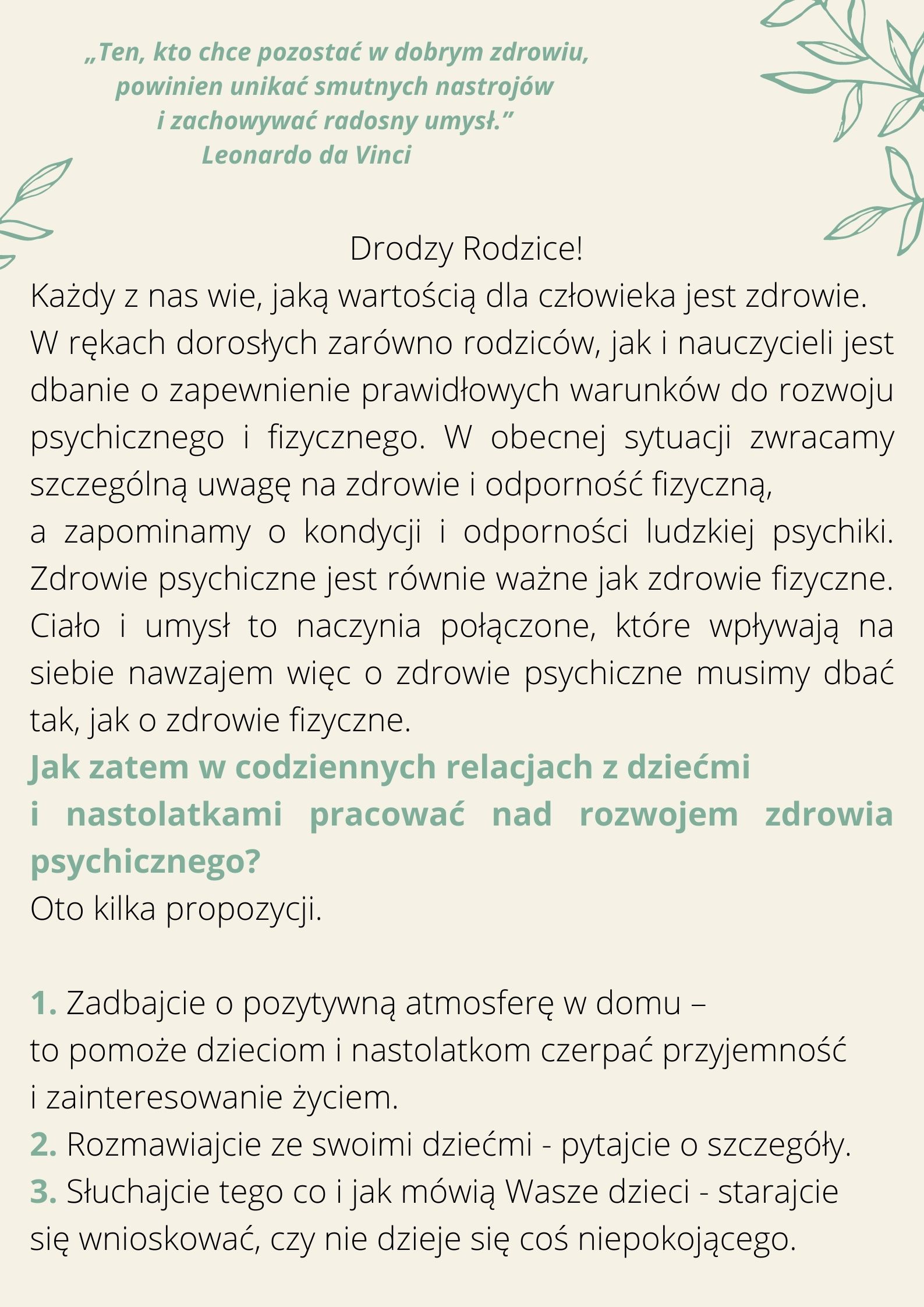 „Ten, kto chce pozostać w dobrym zdrowiu, powinien unikać smutnych nastrojów i zachowywać radosny umysł.”
Leonardo da Vinci

Drodzy Rodzice!
Każdy z nas wie, jaką wartością dla człowieka jest zdrowie. W rękach dorosłych zarówno rodziców, jak i nauczycieli jest dbanie o zapewnienie prawidłowych warunków do rozwoju psychicznego i fizycznego. W obecnej sytuacji zwracamy szczególną uwagę na zdrowie i odporność fizyczną, a zapominamy o kondycji i odporności ludzkiej psychiki. Zdrowie psychiczne jest równie ważne jak zdrowie fizyczne. Ciało i umysł to naczynia połączone, które wpływają na siebie nawzajem więc o zdrowie psychiczne musimy dbać tak, jak o zdrowie fizyczne.
Jak zatem w codziennych relacjach z dziećmi i nastolatkami pracować nad rozwojem zdrowia psychicznego?
Oto kilka propozycji.

1. Zadbajcie o pozytywną atmosferę w domu – to pomoże dzieciom i nastolatkom czerpać przyjemność i zainteresowanie życiem.
2. Rozmawiajcie ze swoimi dziećmi - pytajcie o szczegóły.
3. Słuchajcie tego co i jak mówią Wasze dzieci - starajcie się wnioskować, czy nie dzieje się coś niepokojącego.